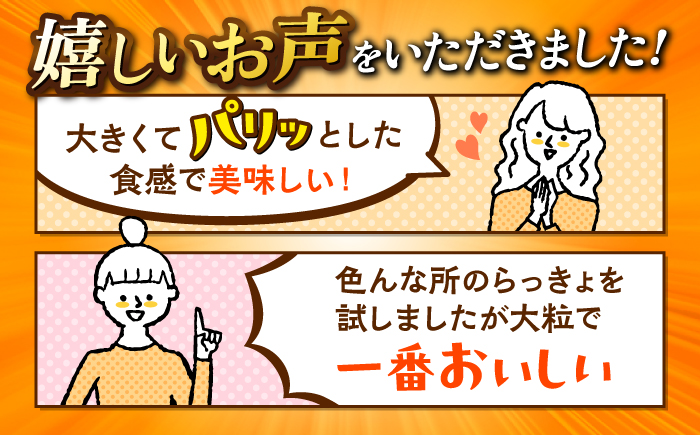 嬉しいお声をいただきました!

大きくてパリッとした食感で美味しい!

色んな所のらっきょを試しましたが大粒で一番おいしい